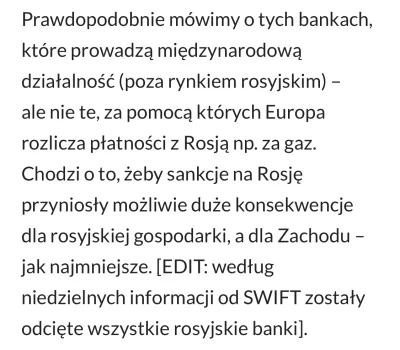 Prawdopodobnie mówimy o tych bankach, które prowadzą międzynarodową działalność (poza rynkiem rosyjskim) – ale nie te, za pomocą których Europa rozlicza płatności z Rosją np. za gaz. Chodzi o to, żeby sankcje na Rosję przyniosły możliwie duże konsekwencje dla rosyjskiej gospodarki, a dla Zachodu – jak najmniejsze. [EDIT: według niedzielnych informacji od SWIFT zostały odcięte wszystkie rosyjskie banki].